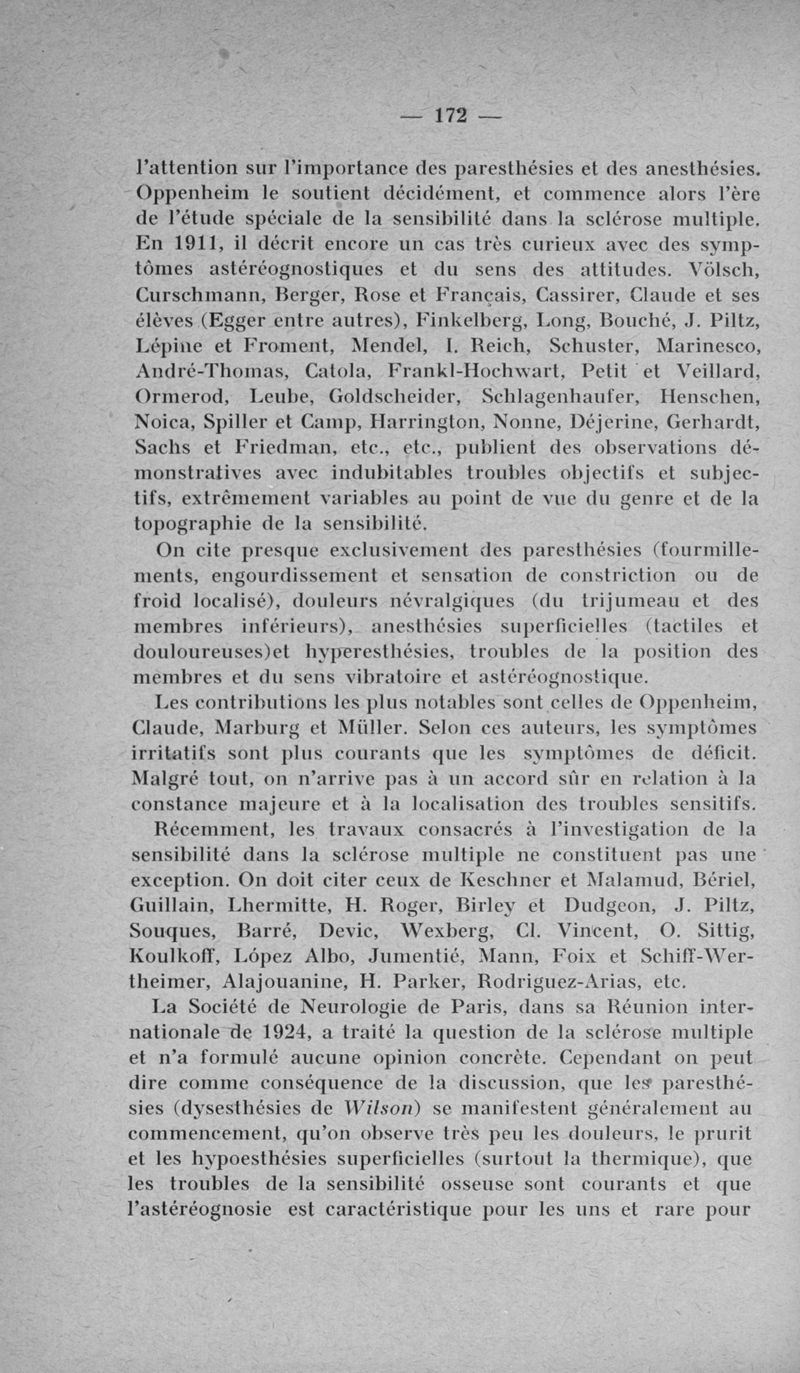 — 172 —

l'attention sur l'importance des paresthésies et des anesthésies. Oppenheim le soutient décidément, et commence alors l'ère de l'étude spéciale de la sensibilité dans la sclérose multiple. En 1911, il décrit encore un cas très curieux avec des symptômes astéréognostiques et du sens des attitudes. Völsch, Curschmann, Berger, Rose et Français, Cassirer, Claude et ses élèves (Egger entre autres), Finkelberg, Long, Bouché, J. Piltz, Lépine et Froment, Mendel, I. Reich, Schuster, Marinesco, André-Thomas, Catola, Frankl-Hochwart, Petit et Veillard, Ormerod, Leube, Goldscheider, Schlagenhaufer, Henschen, Noica, Spiller et Camp, Harrington, Nonne, Déjerine, Gerhardt, Sachs et Friedman, etc., etc., publient des observations démonstratives avec indubitables troubles objectifs et subjectifs, extrêmement variables au point de vue du genre et de la topographie de la sensibilité.

On cite presque exclusivement des paresthésies (fourmillements, engourdissement et sensation de constriction ou de froid localisé), douleurs névralgiques (du trijumeau et des membres inférieurs), anesthésies superficielles (tactiles et douloureuses)et hyperesthésies, troubles de la position des membres et du sens vibratoire et astéréognostique.

Les contributions les plus notables sont celles de Oppenheim, Claude, Marburg et Müller. Selon ces auteurs, les symptômes irritatifs sont plus courants que les symptômes de déficit. Malgré tout, on n'arrive pas à un accord sûr en relation à la constance majeure et à la localisation des troubles sensitifs.

Récemment, les travaux consacrés à l'investigation de la sensibilité dans la sclérose multiple ne constituent pas une exception. On doit citer ceux de Keschner et Malamud, Bériel, Guillain, Lhermitte, H. Roger, Birley et Dudgeon, J. Piltz, Souques, Barré, Devic, Wexberg, Cl. Vincent, O. Sittig, Koulkoff, López Albo, Jumentié, Mann, Foix et Schiff-Wertheimer, Alajouanine, H. Parker, Rodriguez-Arias, etc.

La Société de Neurologie de Paris, dans sa Réunion internationale de 1924, a traité la question de la sclérose multiple et n'a formulé aucune opinion concrète. Cependant on peut dire comme conséquence de la discussion, que les paresthésies (dysesthésies de Wilson) se manifestent généralement au commencement, qu'on observe très peu les douleurs, le prurit et les hypoesthésies superficielles (surtout la thermique), que les troubles de la sensibilité osseuse sont courants et que l'astéréognosie est caractéristique pour les uns et rare pour